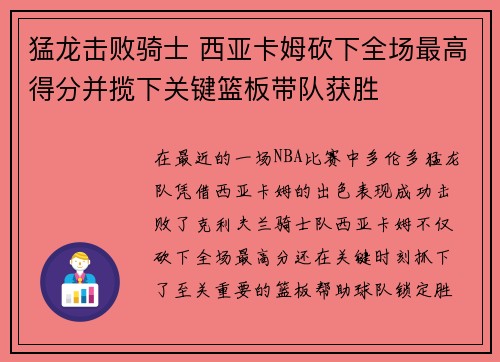 猛龙击败骑士 西亚卡姆砍下全场最高得分并揽下关键篮板带队获胜

在最近的一场NBA比赛中多伦多猛龙队凭借西亚卡姆的出色表现成功击败了克利夫兰骑士队西亚卡姆不仅砍下全场最高分还在关键时刻抓下了至关重要的篮板帮助球队锁定胜